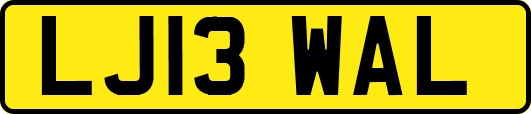 LJ13 WAL